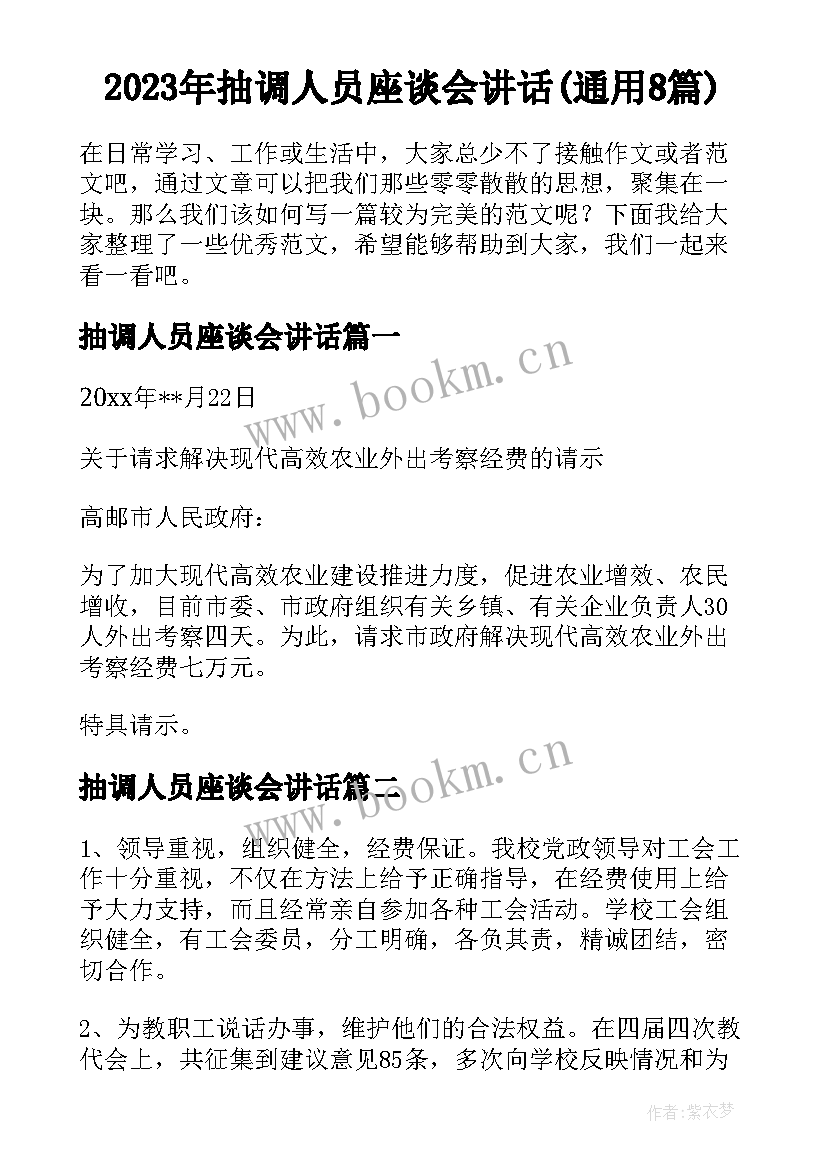 2023年抽调人员座谈会讲话(通用8篇)

在日常学习、工作或生活中，大家总少不了接触作文或者范文吧，通过文章可以把我们那些零零散散的思想，聚集在一块。那么我们该如何写一篇较为完美的范文呢？下面我给大家整理了一些优秀范文，希望能够帮助到大家，我们一起来看一看吧。

抽调人员座谈会讲话篇一

www.bookm.cn

20xx年**月22日

关于请求解决现代高效农业外出考察经费的请示

高邮市人民政府：

为了加大现代高效农业建设推进力度，促进农业增效、农民增收，目前市委、市政府组织有关乡镇、有关企业负责人30人外出考察四天。为此，请求市政府解决现代高效农业外出考察经费七万元。

特具请示。

抽调人员座谈会讲话篇二

www.bookm.cn

1、领导重视，组织健全，经费保证。我校党政领导对工会工作十分重视，不仅在方法上给予正确指导，在经费使用上给予大力支持，而且经常亲自参加各种工会活动。学校工会组织健全，有工会委员，分工明确，各负其责，精诚团结，密切合作。

2、为教职工说话办事，维护他们的合法权益。在四届四次教代会上，共征集到建议意见85条，多次向学校反映情况和为

作者：紫衣梦